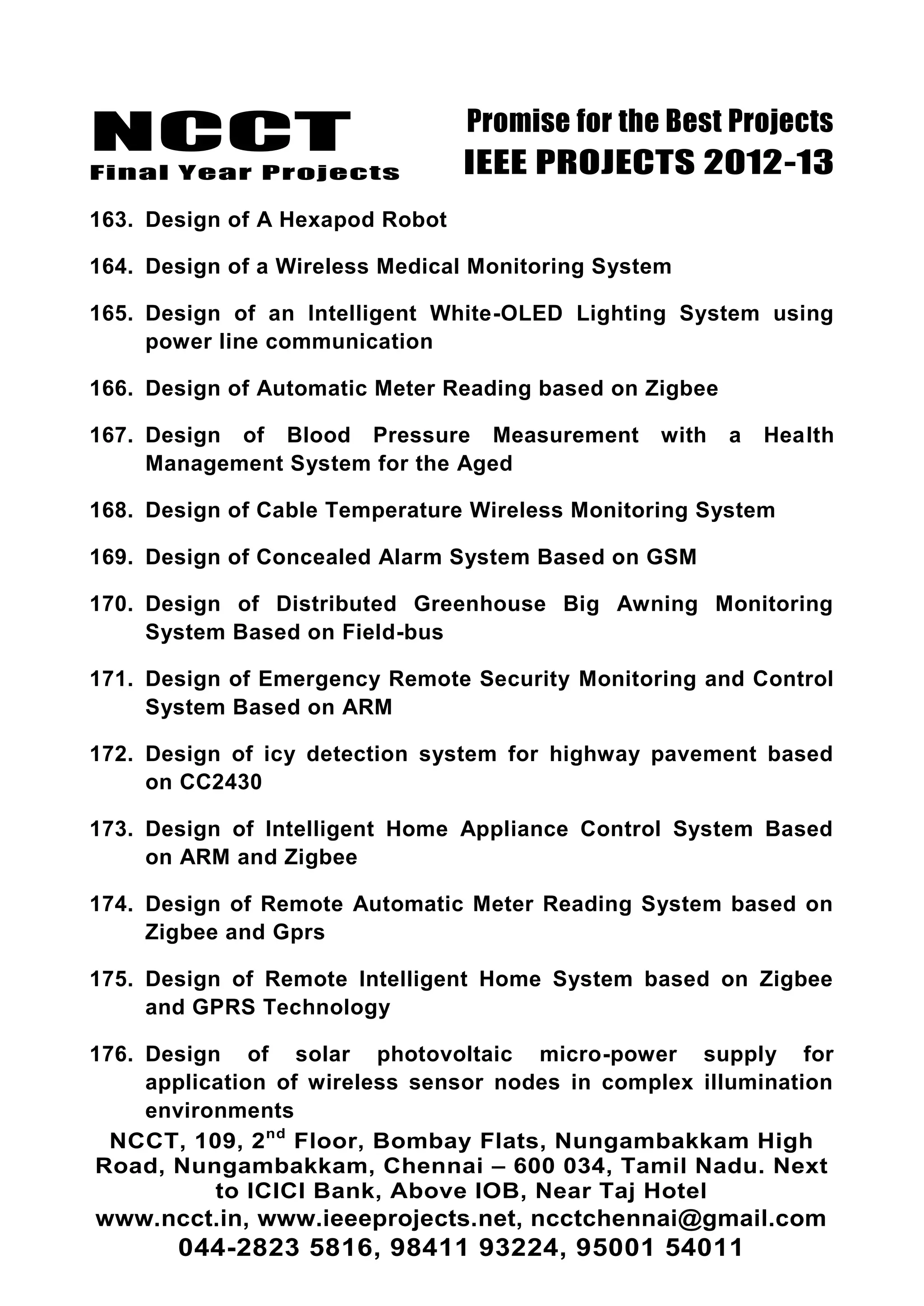 NCCT
Final Year Projects

Promise for the Best Projects
IEEE PROJECTS 2012-13

163. Design of A Hexapod Robot

164. Design of a Wireless Medical Monitoring System

165. Design of an Intelligent White-OLED Lighting System using power line communication

166. Design of Automatic Meter Reading based on Zigbee

167. Design of Blood Pressure Measurement with a Health Management System for the Aged

168. Design of Cable Temperature Wireless Monitoring System

169. Design of Concealed Alarm System Based on GSM

170. Design of Distributed Greenhouse Big Awning Monitoring System Based on Field-bus

171. Design of Emergency Remote Security Monitoring and Control System Based on ARM

172. Design of icy detection system for highway pavement based on CC2430

173. Design of Intelligent Home Appliance Control System Based on ARM and Zigbee

174. Design of Remote Automatic Meter Reading System based on Zigbee and Gprs

175. Design of Remote Intelligent Home System based on Zigbee and GPRS Technology

176. Design of solar photovoltaic micro-power supply for application of wireless sensor nodes in complex illumination environments

NCCT, 109, 2$^{nd}$ Floor, Bombay Flats, Nungambakkam High Road, Nungambakkam, Chennai – 600 034, Tamil Nadu. Next to ICICI Bank, Above IOB, Near Taj Hotel
www.ncct.in, www.ieeeprojects.net, ncctchennai@gmail.com
044-2823 5816, 98411 93224, 95001 54011